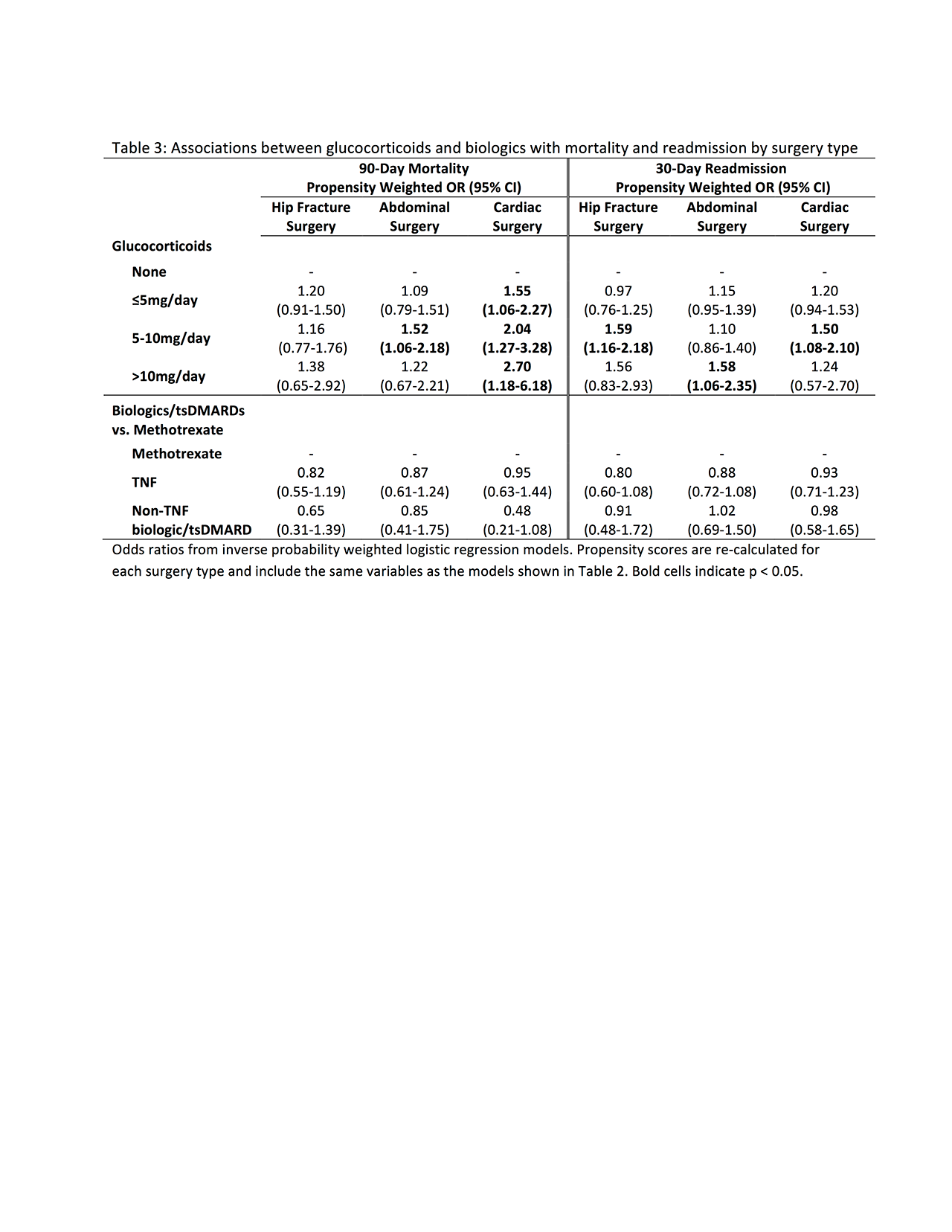 Table 3: Associations between glucocorticoids and biologics with mortality and readmission by surgery type

| | 90-Day Mortality Propensity Weighted OR (95% CI) | | | 30-Day Readmission Propensity Weighted OR (95% CI) | | |
|---|---|---|---|---|---|---|
| | Hip Fracture Surgery | Abdominal Surgery | Cardiac Surgery | Hip Fracture Surgery | Abdominal Surgery | Cardiac Surgery |
| Glucocorticoids | | | | | | |
| None | - | - | - | - | - | - |
| ≤5mg/day | 1.20 (0.91-1.50) | 1.09 (0.79-1.51) | 1.55 (1.06-2.27) | 0.97 (0.76-1.25) | 1.15 (0.95-1.39) | 1.20 (0.94-1.53) |
| 5-10mg/day | 1.16 (0.77-1.76) | 1.52 (1.06-2.18) | 2.04 (1.27-3.28) | 1.59 (1.16-2.18) | 1.10 (0.86-1.40) | 1.50 (1.08-2.10) |
| >10mg/day | 1.38 (0.65-2.92) | 1.22 (0.67-2.21) | 2.70 (1.18-6.18) | 1.56 (0.83-2.93) | 1.58 (1.06-2.35) | 1.24 (0.57-2.70) |
| Biologics/tsDMARDs vs. Methotrexate | | | | | | |
| Methotrexate | - | - | - | - | - | - |
| TNF | 0.82 (0.55-1.19) | 0.87 (0.61-1.24) | 0.95 (0.63-1.44) | 0.80 (0.60-1.08) | 0.88 (0.72-1.08) | 0.93 (0.71-1.23) |
| Non-TNF biologic/tsDMARD | 0.65 (0.31-1.39) | 0.85 (0.41-1.75) | 0.48 (0.21-1.08) | 0.91 (0.48-1.72) | 1.02 (0.69-1.50) | 0.98 (0.58-1.65) |

Odds ratios from inverse probability weighted logistic regression models. Propensity scores are re-calculated for each surgery type and include the same variables as the models shown in Table 2. Bold cells indicate p < 0.05.